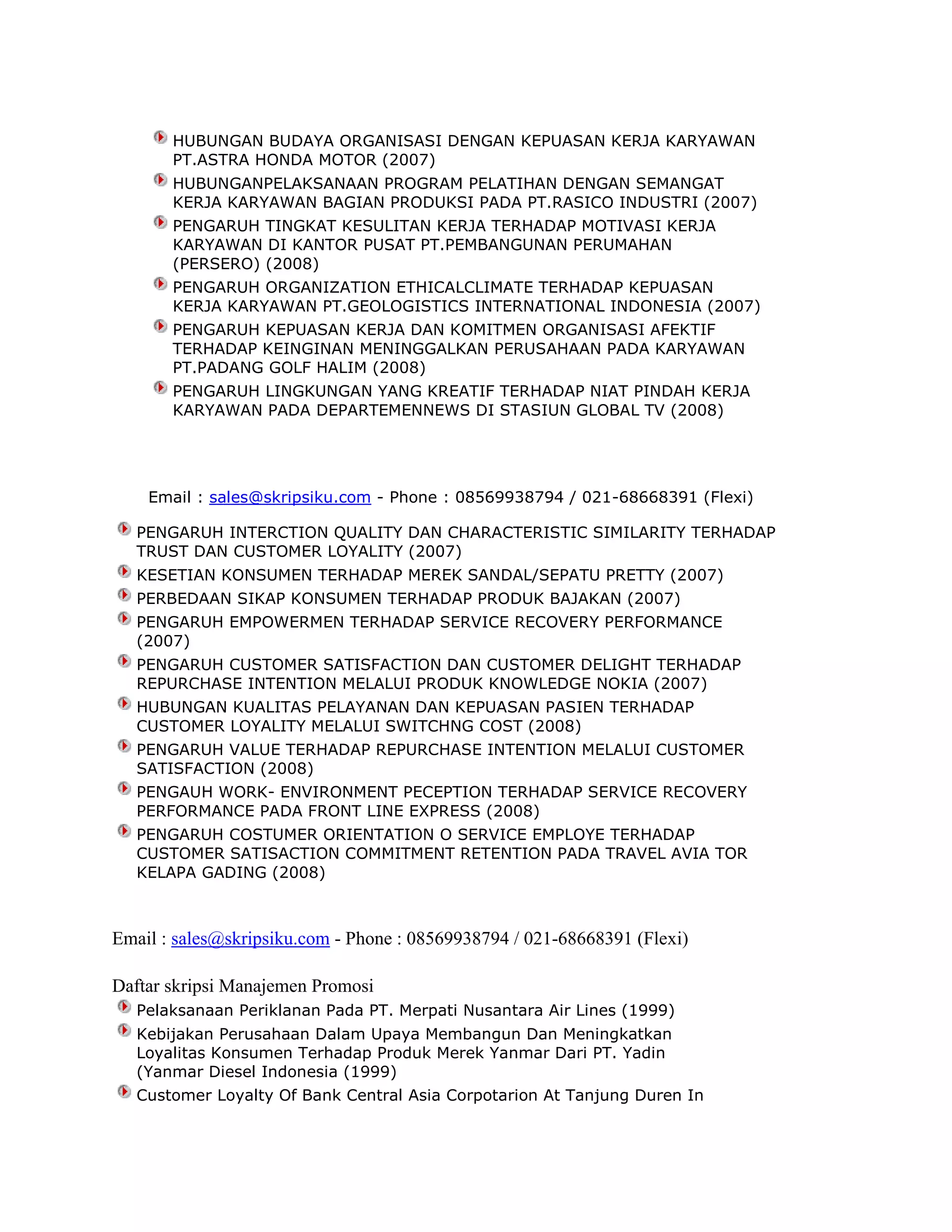 HUBUNGAN BUDAYA ORGANISASI DENGAN KEPUASAN KERJA KARYAWAN PT.ASTRA HONDA MOTOR (2007)

HUBUNGANPELAKSANAAN PROGRAM PELATIHAN DENGAN SEMANGAT KERJA KARYAWAN BAGIAN PRODUKSI PADA PT.RASICO INDUSTRI (2007)

PENGARUH TINGKAT KESULITAN KERJA TERHADAP MOTIVASI KERJA KARYAWAN DI KANTOR PUSAT PT.PEMBANGUNAN PERUMAHAN (PERSERO) (2008)

PENGARUH ORGANIZATION ETHICALCLIMATE TERHADAP KEPUASAN KERJA KARYAWAN PT.GEOLOGISTICS INTERNATIONAL INDONESIA (2007)

PENGARUH KEPUASAN KERJA DAN KOMITMEN ORGANISASI AFEKTIF TERHADAP KEINGINAN MENINGGALKAN PERUSAHAAN PADA KARYAWAN PT.PADANG GOLF HALIM (2008)

PENGARUH LINGKUNGAN YANG KREATIF TERHADAP NIAT PINDAH KERJA KARYAWAN PADA DEPARTEMENNEWS DI STASIUN GLOBAL TV (2008)

Email : sales@skripsiku.com - Phone : 08569938794 / 021-68668391 (Flexi)

PENGARUH INTERCTION QUALITY DAN CHARACTERISTIC SIMILARITY TERHADAP TRUST DAN CUSTOMER LOYALITY (2007)

KESETIAN KONSUMEN TERHADAP MEREK SANDAL/SEPATU PRETTY (2007)

PERBEDAAN SIKAP KONSUMEN TERHADAP PRODUK BAJAKAN (2007)

PENGARUH EMPOWERMEN TERHADAP SERVICE RECOVERY PERFORMANCE (2007)

PENGARUH CUSTOMER SATISFACTION DAN CUSTOMER DELIGHT TERHADAP REPURCHASE INTENTION MELALUI PRODUK KNOWLEDGE NOKIA (2007)

HUBUNGAN KUALITAS PELAYANAN DAN KEPUASAN PASIEN TERHADAP CUSTOMER LOYALITY MELALUI SWITCHNG COST (2008)

PENGARUH VALUE TERHADAP REPURCHASE INTENTION MELALUI CUSTOMER SATISFACTION (2008)

PENGAUH WORK- ENVIRONMENT PECEPTION TERHADAP SERVICE RECOVERY PERFORMANCE PADA FRONT LINE EXPRESS (2008)

PENGARUH COSTUMER ORIENTATION O SERVICE EMPLOYE TERHADAP CUSTOMER SATISACTION COMMITMENT RETENTION PADA TRAVEL AVIA TOR KELAPA GADING (2008)

Email : sales@skripsiku.com - Phone : 08569938794 / 021-68668391 (Flexi)

Daftar skripsi Manajemen Promosi

Pelaksanaan Periklanan Pada PT. Merpati Nusantara Air Lines (1999)

Kebijakan Perusahaan Dalam Upaya Membangun Dan Meningkatkan Loyalitas Konsumen Terhadap Produk Merek Yanmar Dari PT. Yadin (Yanmar Diesel Indonesia (1999)

Customer Loyalty Of Bank Central Asia Corpotarion At Tanjung Duren In